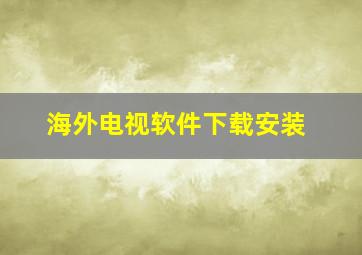 海外电视软件下载安装